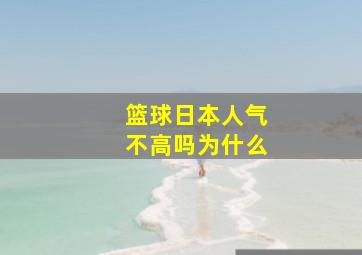 篮球日本人气
不高吗为什么